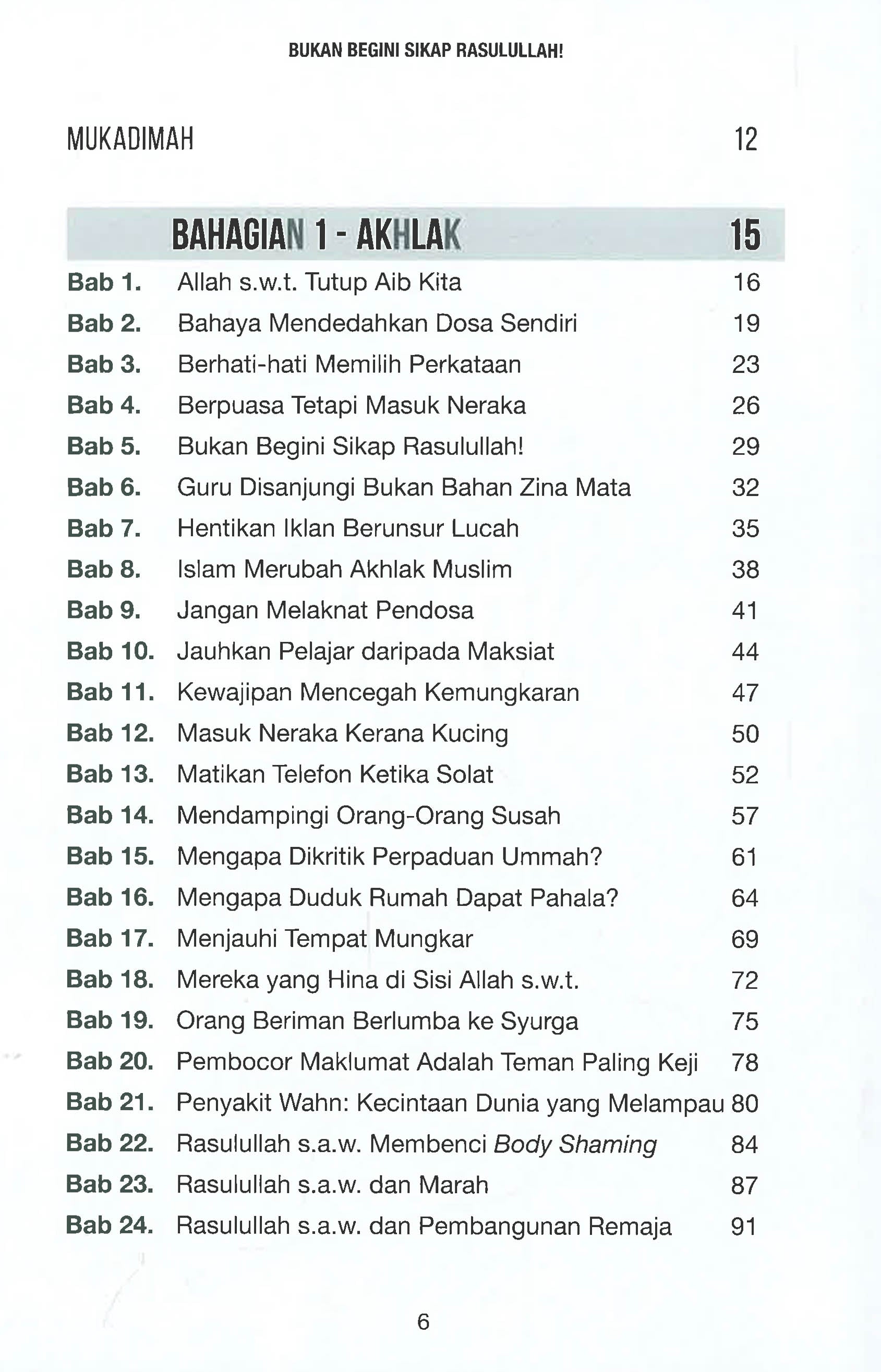 BUKAN BEGINI SIKAP RASULULLAH!

MUKADIMAH 12

BAHAGIAN 1 - AKHLAK 15

Bab 1. Allah s.w.t. Tutup Aib Kita 16
Bab 2. Bahaya Mendedahkan Dosa Sendiri 19
Bab 3. Berhati-hati Memilih Perkataan 23
Bab 4. Berpuasa Tetapi Masuk Neraka 26
Bab 5. Bukan Begini Sikap Rasulullah! 29
Bab 6. Guru Disanjungi Bukan Bahan Zina Mata 32
Bab 7. Hentikan Iklan Berunsur Lucah 35
Bab 8. Islam Merubah Akhlak Muslim 38
Bab 9. Jangan Melaknat Pendosa 41
Bab 10. Jauhkan Pelajar daripada Maksiat 44
Bab 11. Kewajipan Mencegah Kemungkaran 47
Bab 12. Masuk Neraka Kerana Kucing 50
Bab 13. Matikan Telefon Ketika Solat 52
Bab 14. Mendampingi Orang-Orang Susah 57
Bab 15. Mengapa Dikritik Perpaduan Ummah? 61
Bab 16. Mengapa Duduk Rumah Dapat Pahala? 64
Bab 17. Menjauhi Tempat Mungkar 69
Bab 18. Mereka yang Hina di Sisi Allah s.w.t. 72
Bab 19. Orang Beriman Berlumba ke Syurga 75
Bab 20. Pembocor Maklumat Adalah Teman Paling Keji 78
Bab 21. Penyakit Wahn: Kecintaan Dunia yang Melampau 80
Bab 22. Rasulullah s.a.w. Membenci Body Shaming 84
Bab 23. Rasulullah s.a.w. dan Marah 87
Bab 24. Rasulullah s.a.w. dan Pembangunan Remaja 91

6